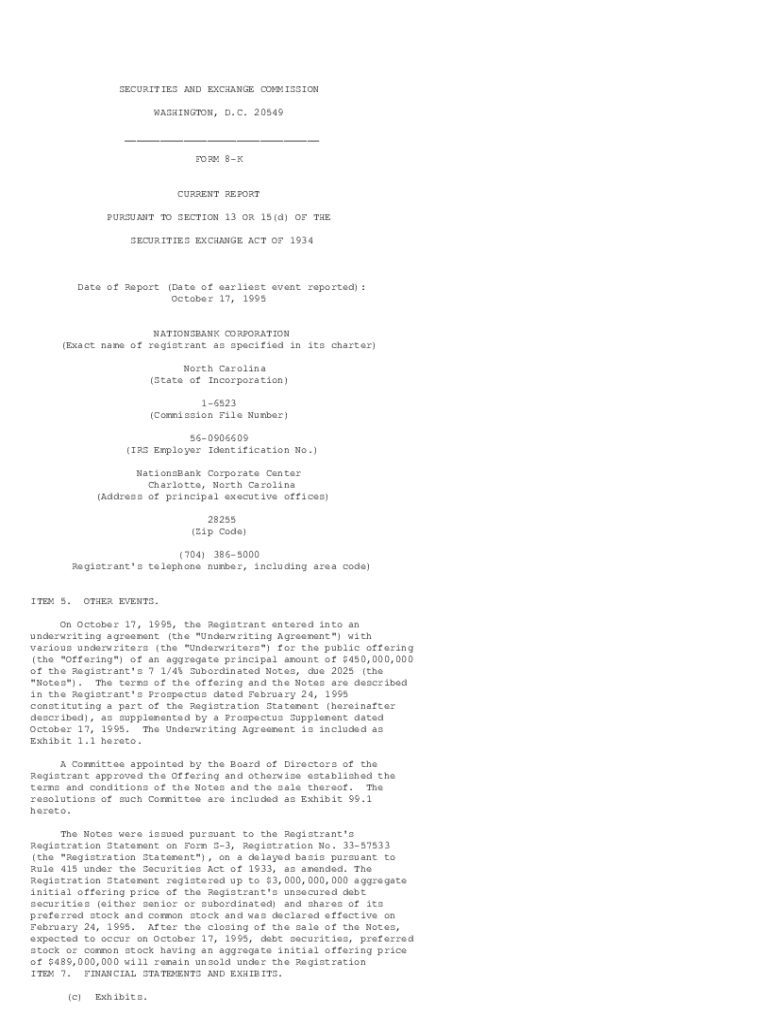 SECURITIES AND EXCHANGE COMMISSION

WASHINGTON, D.C. 20549

FORM 8-K

CURRENT REPORT

PURSUANT TO SECTION 13 OR 15(d) OF THE

SECURITIES EXCHANGE ACT OF 1934

Date of Report (Date of earliest event reported): October 17, 1995

NATIONSBANK CORPORATION
(Exact name of registrant as specified in its charter)

North Carolina
(State of Incorporation)

1-6523
(Commission File Number)

56-0906609
(IRS Employer Identification No.)

NationsBank Corporate Center
Charlotte, North Carolina
(Address of principal executive offices)

28255
(Zip Code)

(704) 386-5000
Registrant's telephone number, including area code)

ITEM 5. OTHER EVENTS.

On October 17, 1995, the Registrant entered into an underwriting agreement (the "Underwriting Agreement") with various underwriters (the "Underwriters") for the public offering (the "Offering") of an aggregate principal amount of $450,000,000 of the Registrant's 7 1/4% Subordinated Notes, due 2025 (the "Notes"). The terms of the offering and the Notes are described in the Registrant's Prospectus dated February 24, 1995 constituting a part of the Registration Statement (hereinafter described), as supplemented by a Prospectus Supplement dated October 17, 1995. The Underwriting Agreement is included as Exhibit 1.1 hereto.

A Committee appointed by the Board of Directors of the Registrant approved the Offering and otherwise established the terms and conditions of the Notes and the sale thereof. The resolutions of such Committee are included as Exhibit 99.1 hereto.

The Notes were issued pursuant to the Registrant's Registration Statement on Form S-3, Registration No. 33-57533 (the "Registration Statement"), on a delayed basis pursuant to Rule 415 under the Securities Act of 1933, as amended. The Registration Statement registered up to $3,000,000,000 aggregate initial offering price of the Registrant's unsecured debt securities (either senior or subordinated) and shares of its preferred stock and common stock and was declared effective on February 24, 1995. After the closing of the sale of the Notes, expected to occur on October 17, 1995, debt securities, preferred stock or common stock having an aggregate initial offering price of $489,000,000 will remain unsold under the Registration
ITEM 7. FINANCIAL STATEMENTS AND EXHIBITS.

(c) Exhibits.